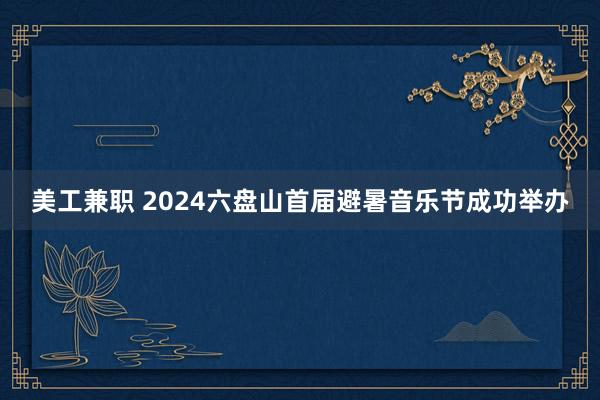 美工兼职 2024六盘山首届避暑音乐节成功举办